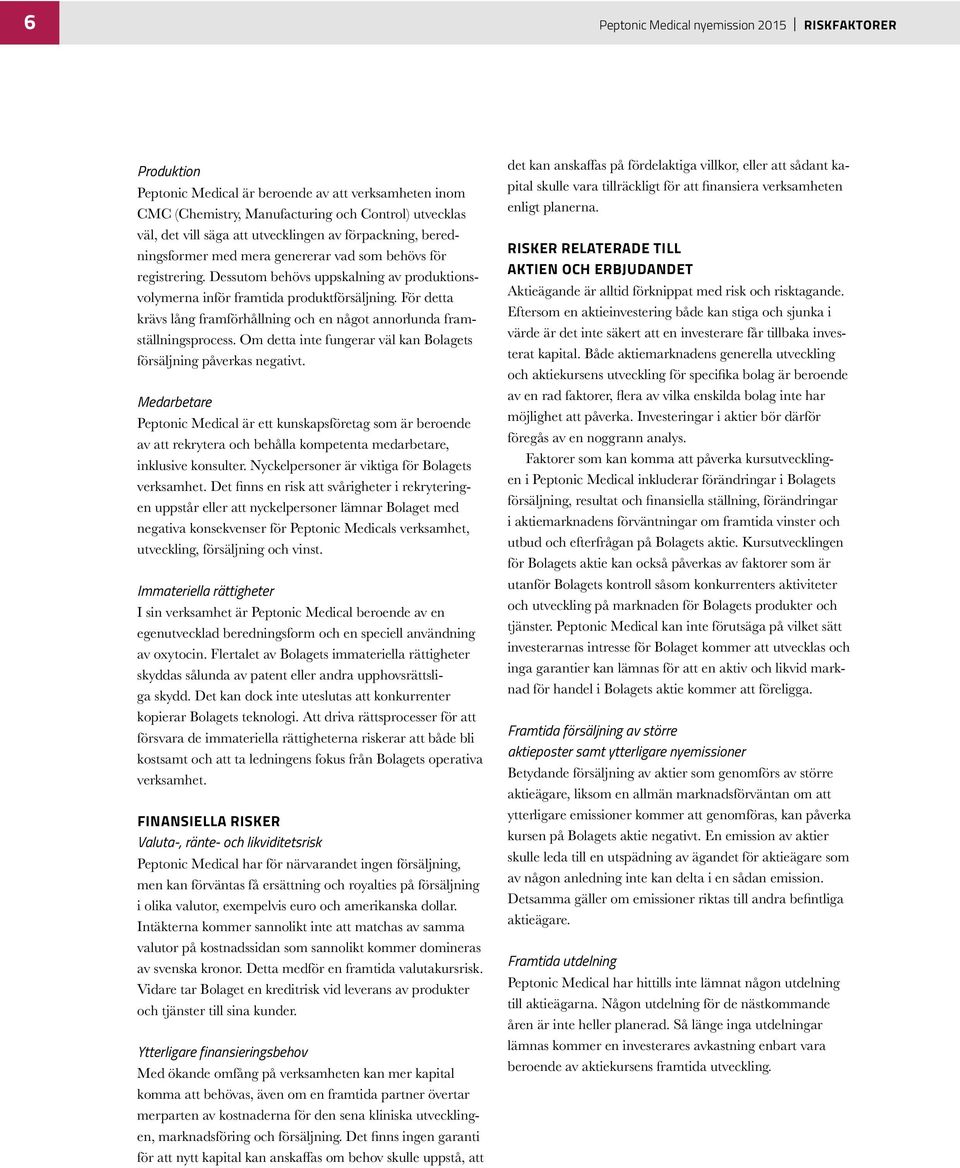 6

Peptonic Medical nyemission 2015 | RISKFAKTORER

Produktion
Peptonic Medical är beroende av att verksamheten inom CMC (Chemistry, Manufacturing och Control) utvecklas väl, det vill säga att utvecklingen av förpackning, beredningsformer med mera genererar vad som behövs för registrering. Dessutom behövs uppskalning av produktionsvolymerna inför framtida produktförsäljning. För detta krävs lång framförhållning och en något annorlunda framställningsprocess. Om detta inte fungerar väl kan Bolagets försäljning påverkas negativt.

Medarbetare
Peptonic Medical är ett kunskapsföretag som är beroende av att rekrytera och behålla kompetenta medarbetare, inklusive konsulter. Nyckelpersoner är viktiga för Bolagets verksamhet. Det finns en risk att svårigheter i rekryteringen uppstår eller att nyckelpersoner lämnar Bolaget med negativa konsekvenser för Peptonic Medicals verksamhet, utveckling, försäljning och vinst.

Immateriella rättigheter
I sin verksamhet är Peptonic Medical beroende av en egenutvecklad beredningsform och en speciell användning av oxytocin. Flertalet av Bolagets immateriella rättigheter skyddas sålunda av patent eller andra upphovsrättsliga skydd. Det kan dock inte uteslutas att konkurrenter kopierar Bolagets teknologi. Att driva rättsprocesser för att försvara de immateriella rättigheterna riskerar att både bli kostsamt och att ta ledningens fokus från Bolagets operativa verksamhet.

FINANSIELLA RISKER
Valuta-, ränte- och likviditetsrisk
Peptonic Medical har för närvarandet ingen försäljning, men kan förväntas få ersättning och royalties på försäljning i olika valutor, exempelvis euro och amerikanska dollar. Intäkterna kommer sannolikt inte att matchas av samma valutor på kostnadssidan som sannolikt kommer domineras av svenska kronor. Detta medför en framtida valutakursrisk. Vidare tar Bolaget en kreditrisk vid leverans av produkter och tjänster till sina kunder.

Ytterligare finansieringsbehov
Med ökande omfång på verksamheten kan mer kapital komma att behövas, även om en framtida partner övertar merparten av kostnaderna för den sena kliniska utvecklingen, marknadsföring och försäljning. Det finns ingen garanti för att nytt kapital kan anskaffas om behov skulle uppstå, att det kan anskaffas på fördelaktiga villkor, eller att sådant kapital skulle vara tillräckligt för att finansiera verksamheten enligt planerna.

RISKER RELATERADE TILL AKTIEN OCH ERBJUDANDET
Aktieägande är alltid förknippat med risk och risktagande. Eftersom en aktieinvestering både kan stiga och sjunka i värde är det inte säkert att en investerare får tillbaka investerat kapital. Både aktiemarknadens generella utveckling och aktiekursens utveckling för specifika bolag är beroende av en rad faktorer, flera av vilka enskilda bolag inte har möjlighet att påverka. Investeringar i aktier bör därför föregås av en noggrann analys.

Faktorer som kan komma att påverka kursutvecklingen i Peptonic Medical inkluderar förändringar i Bolagets försäljning, resultat och finansiella ställning, förändringar i aktiemarknadens förväntningar om framtida vinster och utbud och efterfrågan på Bolagets aktie. Kursutvecklingen för Bolagets aktie kan också påverkas av faktorer som är utanför Bolagets kontroll såsom konkurrenters aktiviteter och utveckling på marknaden för Bolagets produkter och tjänster. Peptonic Medical kan inte förutsäga på vilket sätt investerarnas intresse för Bolaget kommer att utvecklas och inga garantier kan lämnas för att en aktiv och likvid marknad för handel i Bolagets aktie kommer att föreligga.

Framtida försäljning av större aktieposter samt ytterligare nyemissioner
Betydande försäljning av aktier som genomförs av större aktieägare, liksom en allmän marknadsförväntan om att ytterligare emissioner kommer att genomföras, kan påverka kursen på Bolagets aktie negativt. En emission av aktier skulle leda till en utspädning av ägandet för aktieägare som av någon anledning inte kan delta i en sådan emission. Detsamma gäller om emissioner riktas till andra befintliga aktieägare.

Framtida utdelning
Peptonic Medical har hittills inte lämnat någon utdelning till aktieägarna. Någon utdelning för de nästkommande åren är inte heller planerad. Så länge inga utdelningar lämnas kommer en investerares avkastning enbart vara beroende av aktiekursens framtida utveckling.